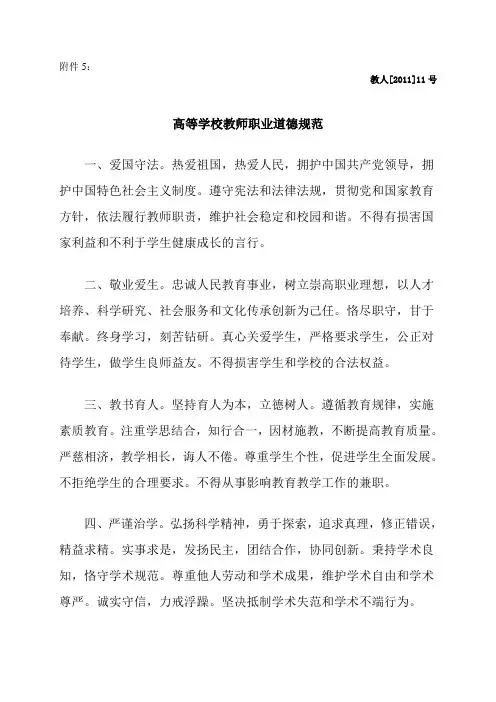 附件 5：

教人[2011]11 号

高等学校教师职业道德规范

一、爱国守法。热爱祖国，热爱人民，拥护中国共产党领导，拥护中国特色社会主义制度。遵守宪法和法律法规，贯彻党和国家教育方针，依法履行教师职责，维护社会稳定和校园和谐。不得有损害国家利益和不利于学生健康成长的言行。

二、敬业爱生。忠诚人民教育事业，树立崇高职业理想，以人才培养、科学研究、社会服务和文化传承创新为己任。恪尽职守，甘于奉献。终身学习，刻苦钻研。真心关爱学生，严格要求学生，公正对待学生，做学生良师益友。不得损害学生和学校的合法权益。

三、教书育人。坚持育人为本，立德树人。遵循教育规律，实施素质教育。注重学思结合，知行合一，因材施教，不断提高教育质量。严慈相济，教学相长，诲人不倦。尊重学生个性，促进学生全面发展。不拒绝学生的合理要求。不得从事影响教育教学工作的兼职。

四、严谨治学。弘扬科学精神，勇于探索，追求真理，修正错误，精益求精。实事求是，发扬民主，团结合作，协同创新。秉持学术良知，恪守学术规范。尊重他人劳动和学术成果，维护学术自由和学术尊严。诚实守信，力戒浮躁。坚决抵制学术失范和学术不端行为。